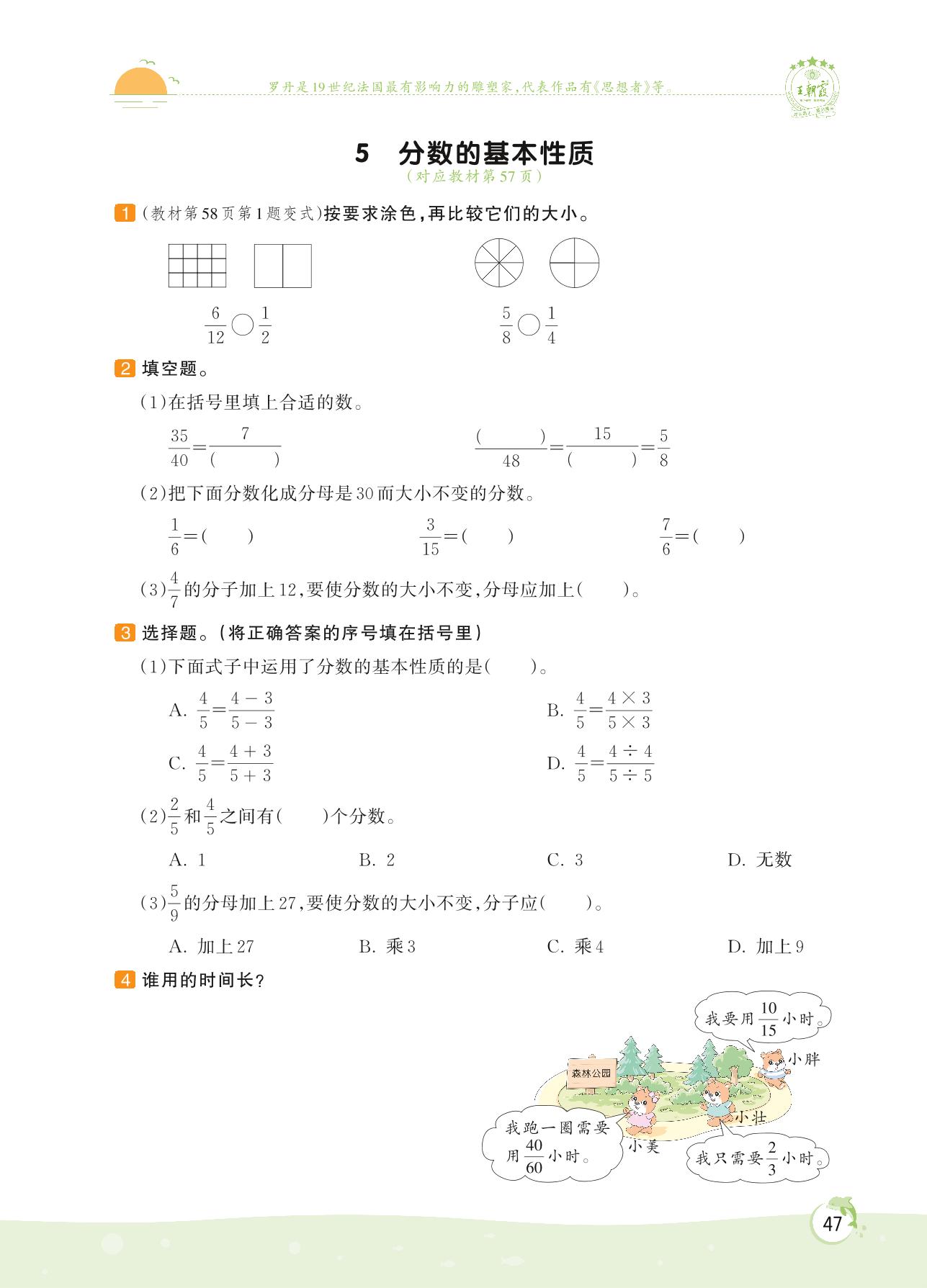 罗丹是19世纪法国最有影响力的雕塑家，代表作品有《思想者》等。

王朝霞

5 分数的基本性质
（对应教材第57页）

1 （教材第58页第1题变式）按要求涂色，再比较它们的大小。

$\frac{6}{12}$ ○ $\frac{1}{2}$　　$\frac{5}{8}$ ○ $\frac{1}{4}$

2 填空题。

（1）在括号里填上合适的数。

$\frac{35}{40}=\frac{7}{(\quad)}$　　$\frac{(\quad)}{48}=\frac{15}{(\quad)}=\frac{5}{8}$

（2）把下面分数化成分母是30而大小不变的分数。

$\frac{1}{6}=(\quad)$　　$\frac{3}{15}=(\quad)$　　$\frac{7}{6}=(\quad)$

（3）$\frac{4}{7}$的分子加上12，要使分数的大小不变，分母应加上（　）。

3 选择题。（将正确答案的序号填在括号里）

（1）下面式子中运用了分数的基本性质的是（　）。

A. $\frac{4}{5}=\frac{4-3}{5-3}$　　B. $\frac{4}{5}=\frac{4\times3}{5\times3}$

C. $\frac{4}{5}=\frac{4+3}{5+3}$　　D. $\frac{4}{5}=\frac{4\div4}{5\div5}$

（2）$\frac{2}{5}$和$\frac{4}{5}$之间有（　）个分数。

A. 1　　B. 2　　C. 3　　D. 无数

（3）$\frac{5}{9}$的分母加上27，要使分数的大小不变，分子应（　）。

A. 加上27　　B. 乘3　　C. 乘4　　D. 加上9

4 谁用的时间长？

我要用$\frac{10}{15}$小时。

小胖

森林公园

小壮

我跑一圈需要用$\frac{40}{60}$小时。

小美

我只需要$\frac{2}{3}$小时。

47